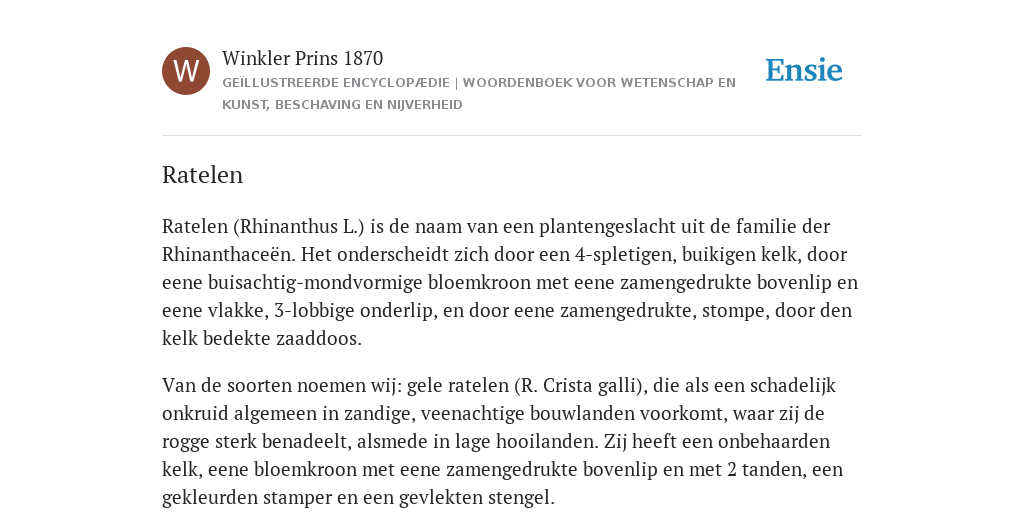 W

Winkler Prins 1870

GEÏLLUSTREERDE ENCYCLOPÆDIE | WOORDENBOEK VOOR WETENSCHAP EN KUNST, BESCHAVING EN NIJVERHEID

Ensie

Ratelen

Ratelen (Rhinanthus L.) is de naam van een plantengeslacht uit de familie der Rhinanthaceën. Het onderscheidt zich door een 4-spletigen, buikigen kelk, door eene buisachtig-mondvormige bloemkroon met eene zamengedrukte bovenlip en eene vlakke, 3-lobbige onderlip, en door eene zamengedrukte, stompe, door den kelk bedekte zaaddoos.

Van de soorten noemen wij: gele ratelen (R. Crista galli), die als een schadelijk onkruid algemeen in zandige, veenachtige bouwlanden voorkomt, waar zij de rogge sterk benadeelt, alsmede in lage hooilanden. Zij heeft een onbehaarden kelk, eene bloemkroon met eene zamengedrukte bovenlip en met 2 tanden, een gekleurden stamper en een gevlekten stengel.